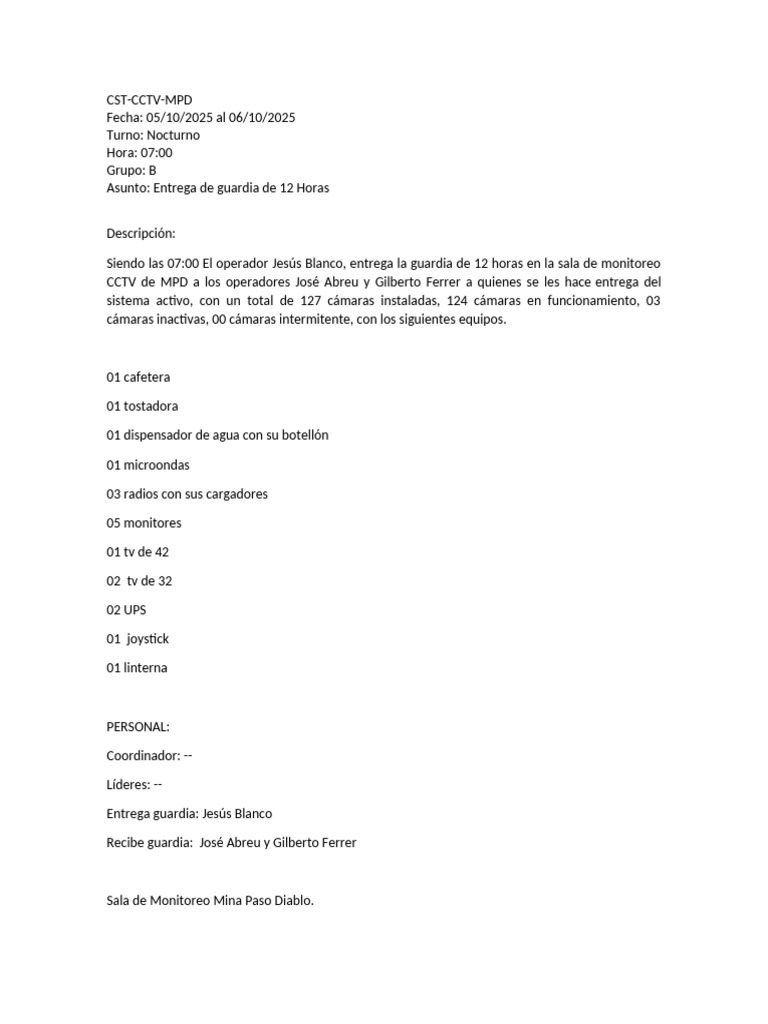 CST-CCTV-MPD
Fecha: 05/10/2025 al 06/10/2025
Turno: Nocturno
Hora: 07:00
Grupo: B
Asunto: Entrega de guardia de 12 Horas

Descripción:

Siendo las 07:00 El operador Jesús Blanco, entrega la guardia de 12 horas en la sala de monitoreo CCTV de MPD a los operadores José Abreu y Gilberto Ferrer a quienes se les hace entrega del sistema activo, con un total de 127 cámaras instaladas, 124 cámaras en funcionamiento, 03 cámaras inactivas, 00 cámaras intermitente, con los siguientes equipos.

01 cafetera

01 tostadora

01 dispensador de agua con su botellón

01 microondas

03 radios con sus cargadores

05 monitores

01 tv de 42

02 tv de 32

02 UPS

01 joystick

01 linterna

PERSONAL:

Coordinador: --

Líderes: --

Entrega guardia: Jesús Blanco

Recibe guardia: José Abreu y Gilberto Ferrer

Sala de Monitoreo Mina Paso Diablo.